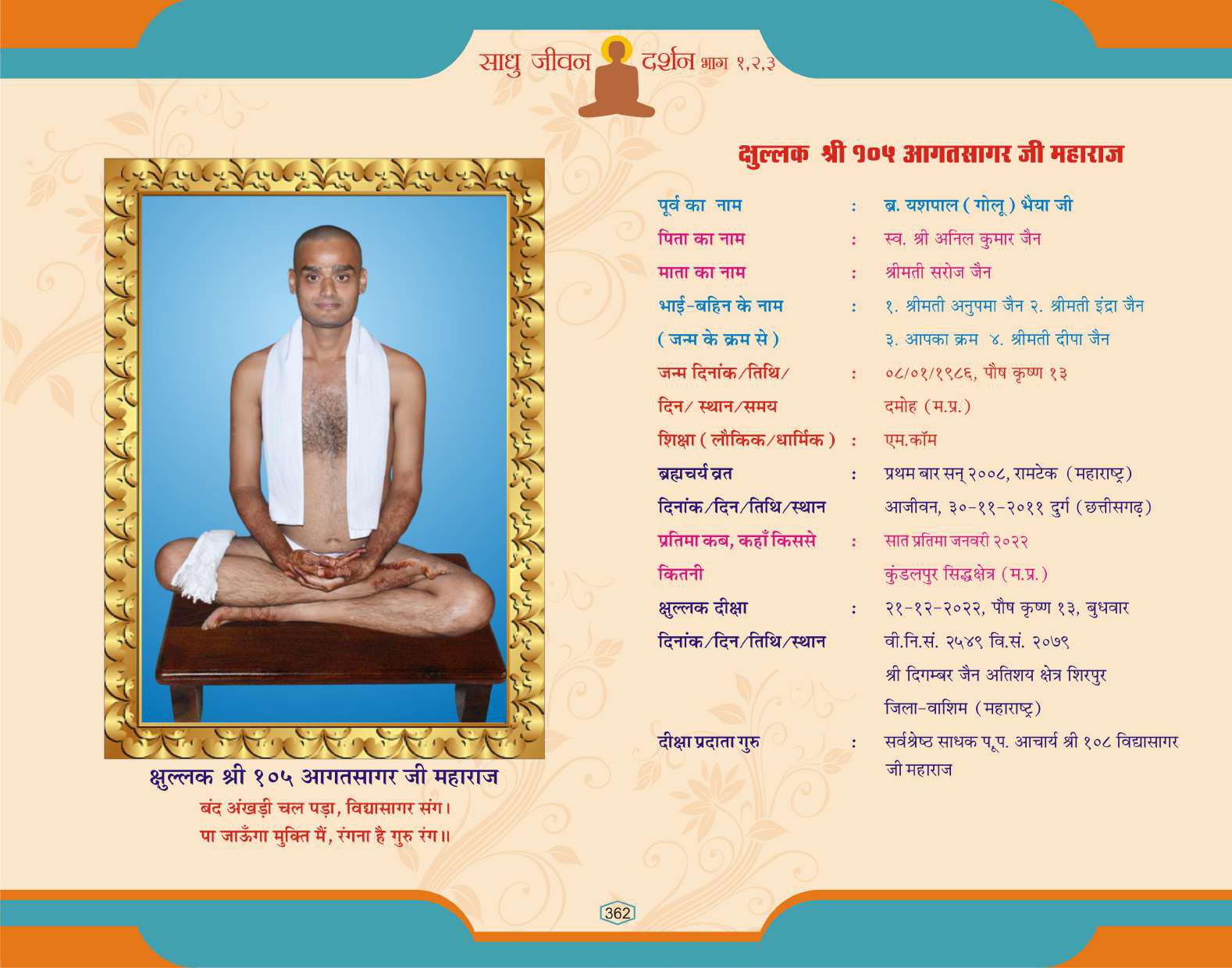 साधु जीवन दर्शन भाग १,२,३

क्षुल्लक श्री १०५ आगतसागर जी महाराज
बंद अंखड़ी चल पड़ा, विद्यासागर संग।
पा जाऊँगा मुक्ति मैं, रंगना है गुरु रंग॥

क्षुल्लक श्री १०५ आगतसागर जी महाराज

पूर्व का नाम : ब्र. यशपाल ( गोलू ) भैया जी
पिता का नाम : स्व. श्री अनिल कुमार जैन
माता का नाम : श्रीमती सरोज जैन
भाई-बहिन के नाम : १. श्रीमती अनुपमा जैन २. श्रीमती इंद्रा जैन
( जन्म के क्रम से ) ३. आपका क्रम ४. श्रीमती दीपा जैन
जन्म दिनांक/तिथि/ : ०८/०१/१९८६, पौष कृष्ण १३
दिन/ स्थान/समय दमोह (म.प्र.)
शिक्षा ( लौकिक/धार्मिक ) : एम.कॉम
ब्रह्मचर्य व्रत : प्रथम बार सन् २००८, रामटेक (महाराष्ट्र)
दिनांक/दिन/तिथि/स्थान आजीवन, ३०-११-२०११ दुर्ग (छत्तीसगढ़)
प्रतिमा कब, कहाँ किससे : सात प्रतिमा जनवरी २०२२
कितनी कुंडलपुर सिद्धक्षेत्र (म.प्र.)
क्षुल्लक दीक्षा : २१-१२-२०२२, पौष कृष्ण १३, बुधवार
दिनांक/दिन/तिथि/स्थान वी.नि.सं. २५४९ वि.सं. २०७९
श्री दिगम्बर जैन अतिशय क्षेत्र शिरपुर
जिला-वाशिम (महाराष्ट्र)
दीक्षा प्रदाता गुरु : सर्वश्रेष्ठ साधक प.पू. आचार्य श्री १०८ विद्यासागर जी महाराज

362